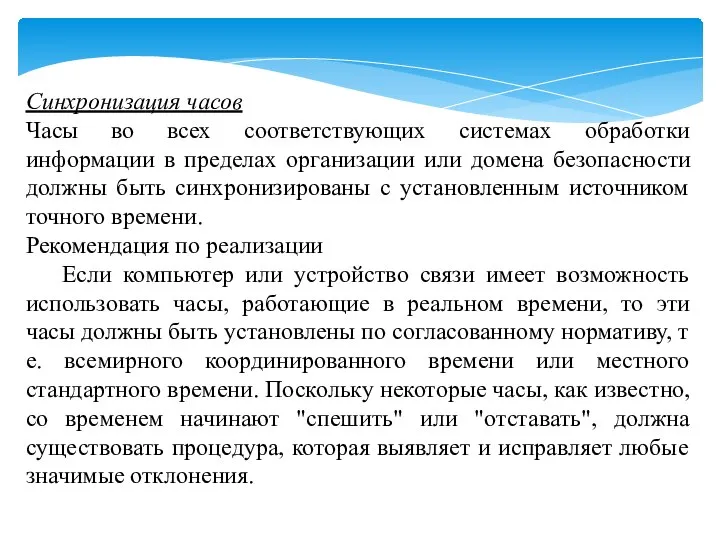 Синхронизация часов

Часы во всех соответствующих системах обработки информации в пределах организации или домена безопасности должны быть синхронизированы с установленным источником точного времени.

Рекомендация по реализации

Если компьютер или устройство связи имеет возможность использовать часы, работающие в реальном времени, то эти часы должны быть установлены по согласованному нормативу, т е. всемирного координированного времени или местного стандартного времени. Поскольку некоторые часы, как известно, со временем начинают "спешить" или "отставать", должна существовать процедура, которая выявляет и исправляет любые значимые отклонения.